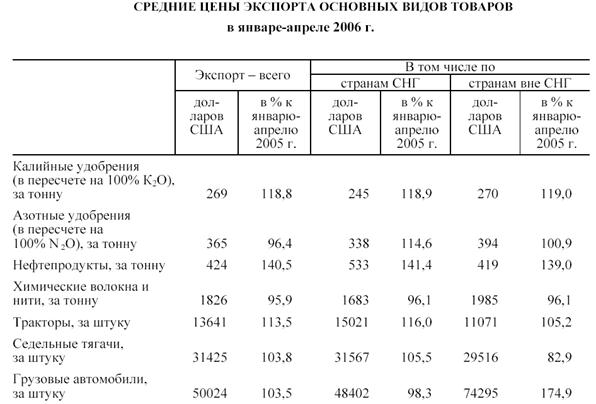 СРЕДНИЕ ЦЕНЫ ЭКСПОРТА ОСНОВНЫХ ВИДОВ ТОВАРОВ
в январе-апреле 2006 г.

| | Экспорт – всего | | В том числе по странам СНГ | | В том числе по странам вне СНГ | |
|---|---|---|---|---|---|---|
| | долларов США | в % к январю-апрелю 2005 г. | долларов США | в % к январю-апрелю 2005 г. | долларов США | в % к январю-апрелю 2005 г. |
| Калийные удобрения (в пересчете на 100% $K_2O$), за тонну | 269 | 118,8 | 245 | 118,9 | 270 | 119,0 |
| Азотные удобрения (в пересчете на 100% $N_2O$), за тонну | 365 | 96,4 | 338 | 114,6 | 394 | 100,9 |
| Нефтепродукты, за тонну | 424 | 140,5 | 533 | 141,4 | 419 | 139,0 |
| Химические волокна и нити, за тонну | 1826 | 95,9 | 1683 | 96,1 | 1985 | 96,1 |
| Тракторы, за штуку | 13641 | 113,5 | 15021 | 116,0 | 11071 | 105,2 |
| Седельные тягачи, за штуку | 31425 | 103,8 | 31567 | 105,5 | 29516 | 82,9 |
| Грузовые автомобили, за штуку | 50024 | 103,5 | 48402 | 98,3 | 74295 | 174,9 |